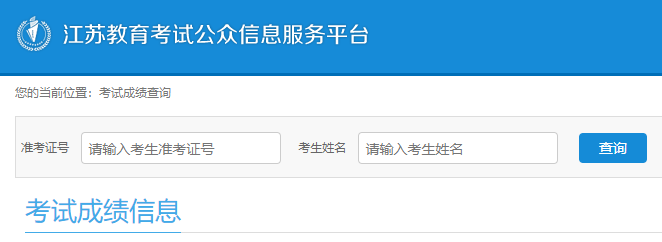 江苏教育考试公众信息服务平台

您的当前位置：考试成绩查询

准考证号 请输入考生准考证号 考生姓名 请输入考生姓名 查询

考试成绩信息